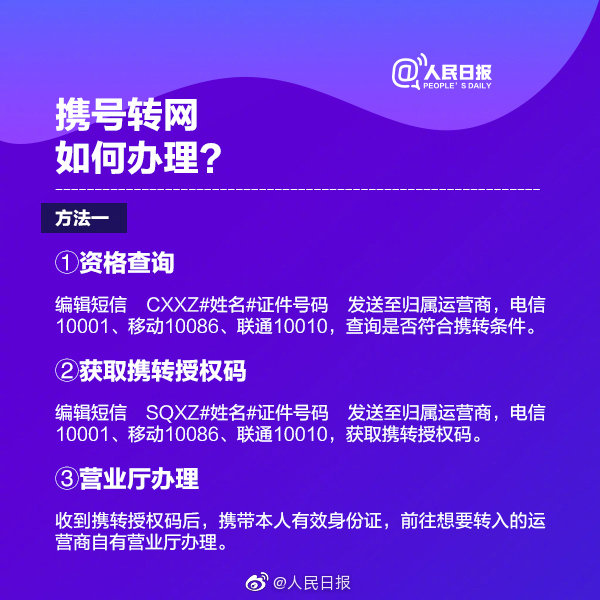 @人民日报
PEOPLE'S DAILY

携号转网
如何办理？

方法一

①资格查询

编辑短信　CXXZ#姓名#证件号码　发送至归属运营商，电信10001、移动10086、联通10010，查询是否符合携转条件。

②获取携转授权码

编辑短信　SQXZ#姓名#证件号码　发送至归属运营商，电信10001、移动10086、联通10010，获取携转授权码。

③营业厅办理

收到携转授权码后，携带本人有效身份证，前往想要转入的运营商自有营业厅办理。

@人民日报